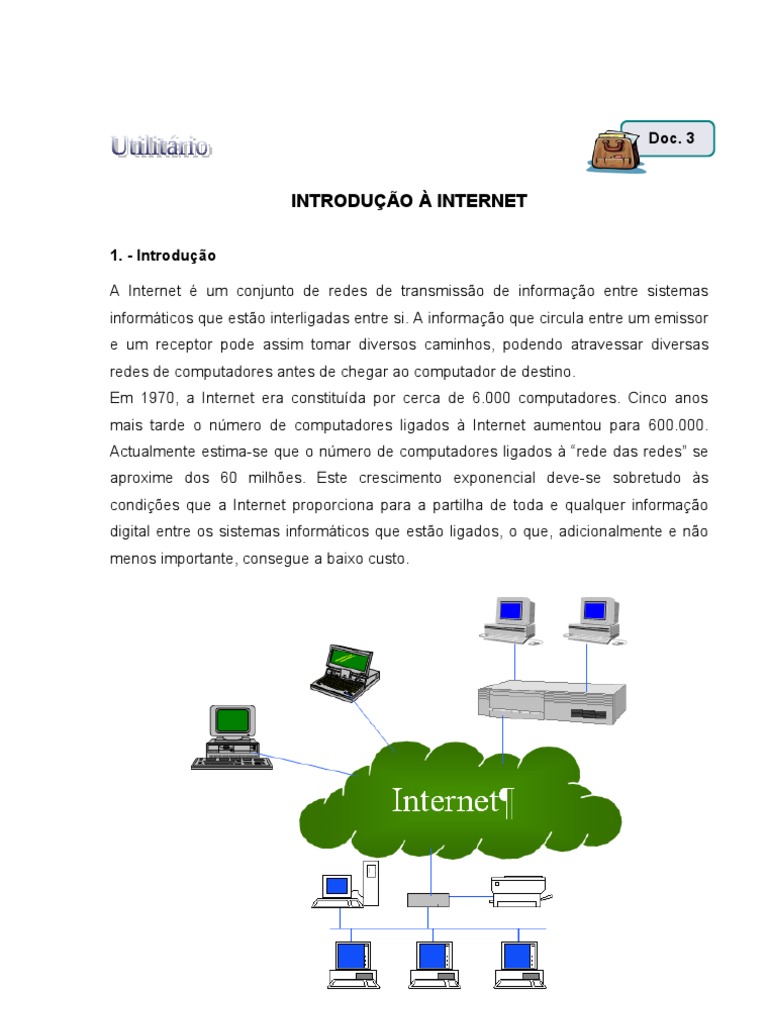 Utilitário

Doc. 3

INTRODUÇÃO À INTERNET

1. - Introdução

A Internet é um conjunto de redes de transmissão de informação entre sistemas informáticos que estão interligadas entre si. A informação que circula entre um emissor e um receptor pode assim tomar diversos caminhos, podendo atravessar diversas redes de computadores antes de chegar ao computador de destino.
Em 1970, a Internet era constituída por cerca de 6.000 computadores. Cinco anos mais tarde o número de computadores ligados à Internet aumentou para 600.000. Actualmente estima-se que o número de computadores ligados à "rede das redes" se aproxime dos 60 milhões. Este crescimento exponencial deve-se sobretudo às condições que a Internet proporciona para a partilha de toda e qualquer informação digital entre os sistemas informáticos que estão ligados, o que, adicionalmente e não menos importante, consegue a baixo custo.

Internet¶